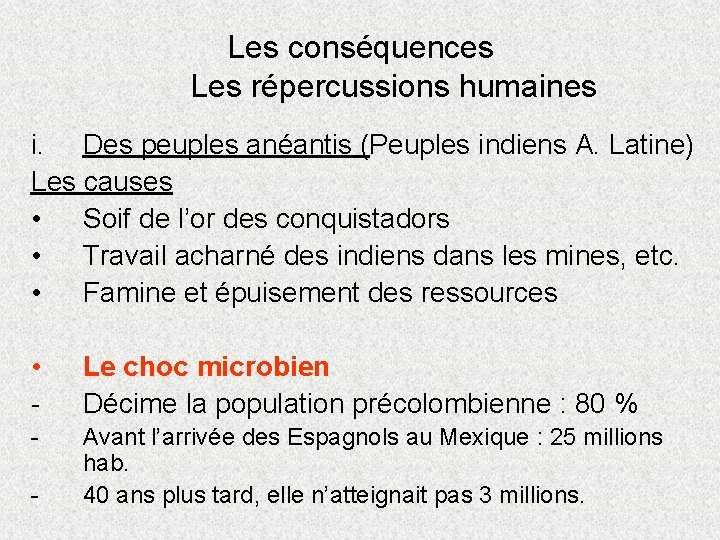 Les conséquences
Les répercussions humaines

i. Des peuples anéantis (Peuples indiens A. Latine)

Les causes

• Soif de l'or des conquistadors
• Travail acharné des indiens dans les mines, etc.
• Famine et épuisement des ressources

• Le choc microbien
- Décime la population précolombienne : 80 %
- Avant l'arrivée des Espagnols au Mexique : 25 millions hab.
- 40 ans plus tard, elle n'atteignait pas 3 millions.